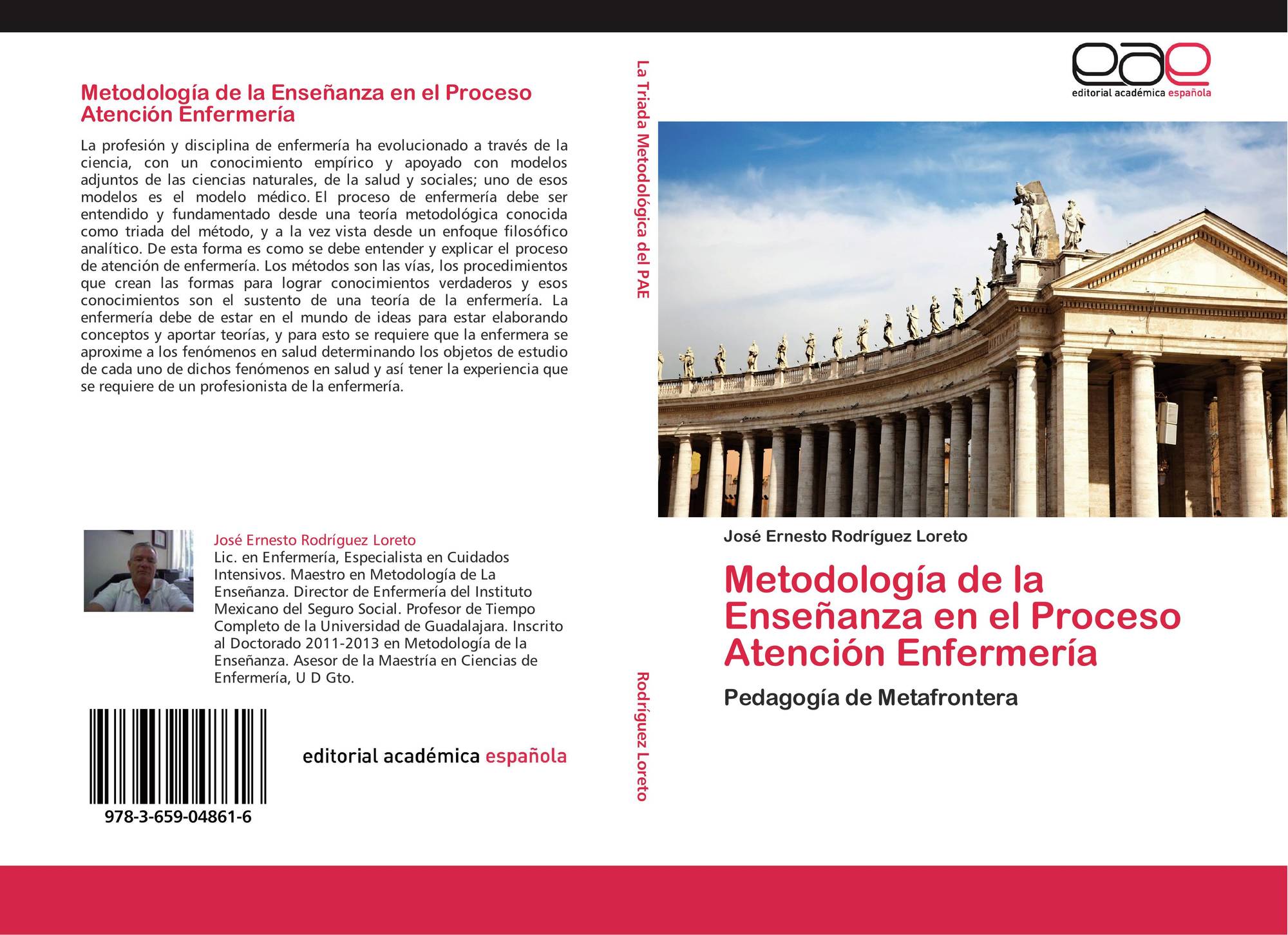 Metodología de la Enseñanza en el Proceso Atención Enfermería

La profesión y disciplina de enfermería ha evolucionado a través de la ciencia, con un conocimiento empírico y apoyado con modelos adjuntos de las ciencias naturales, de la salud y sociales; uno de esos modelos es el modelo médico. El proceso de enfermería debe ser entendido y fundamentado desde una teoría metodológica conocida como triada del método, y a la vez vista desde un enfoque filosófico analítico. De esta forma es como se debe entender y explicar el proceso de atención de enfermería. Los métodos son las vías, los procedimientos que crean las formas para lograr conocimientos verdaderos y esos conocimientos son el sustento de una teoría de la enfermería. La enfermería debe de estar en el mundo de ideas para estar elaborando conceptos y aportar teorías, y para esto se requiere que la enfermera se aproxime a los fenómenos en salud determinando los objetos de estudio de cada uno de dichos fenómenos en salud y así tener la experiencia que se requiere de un profesionista de la enfermería.

José Ernesto Rodríguez Loreto
Lic. en Enfermería, Especialista en Cuidados Intensivos. Maestro en Metodología de La Enseñanza. Director de Enfermería del Instituto Mexicano del Seguro Social. Profesor de Tiempo Completo de la Universidad de Guadalajara. Inscrito al Doctorado 2011-2013 en Metodología de la Enseñanza. Asesor de la Maestría en Ciencias de Enfermería, U D Gto.

978-3-659-04861-6

editorial académica española

La Triada Metodológica del PAE

Rodríguez Loreto

eae
editorial académica española

José Ernesto Rodríguez Loreto

Metodología de la Enseñanza en el Proceso Atención Enfermería

Pedagogía de Metafrontera